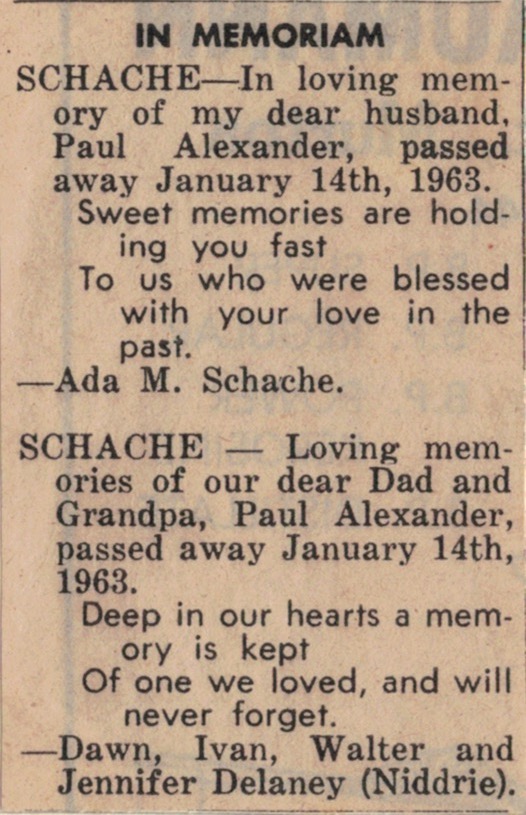 IN MEMORIAM

SCHACHE—In loving memory of my dear husband, Paul Alexander, passed away January 14th, 1963.
Sweet memories are holding you fast
To us who were blessed with your love in the past.
—Ada M. Schache.

SCHACHE — Loving memories of our dear Dad and Grandpa, Paul Alexander, passed away January 14th, 1963.
Deep in our hearts a memory is kept
Of one we loved, and will never forget.
—Dawn, Ivan, Walter and Jennifer Delaney (Niddrie).